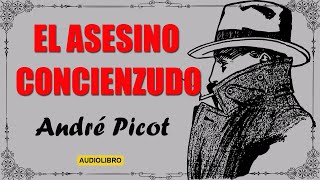 EL ASESINO CONCIENZUDO

André Picot

AUDIOLIBRO